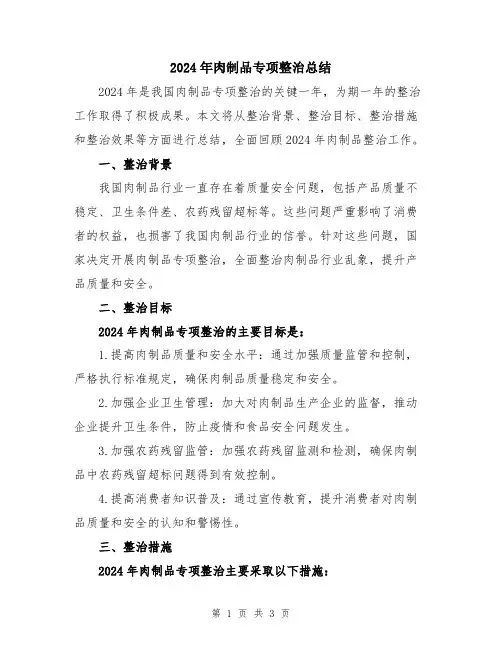 2024 年肉制品专项整治总结

2024 年是我国肉制品专项整治的关键一年，为期一年的整治工作取得了积极成果。本文将从整治背景、整治目标、整治措施和整治效果等方面进行总结，全面回顾 2024 年肉制品整治工作。

一、整治背景

我国肉制品行业一直存在着质量安全问题，包括产品质量不稳定、卫生条件差、农药残留超标等。这些问题严重影响了消费者的权益，也损害了我国肉制品行业的信誉。针对这些问题，国家决定开展肉制品专项整治，全面整治肉制品行业乱象，提升产品质量和安全。

二、整治目标

2024 年肉制品专项整治的主要目标是：

1.提高肉制品质量和安全水平：通过加强质量监管和控制，严格执行标准规定，确保肉制品质量稳定和安全。

2.加强企业卫生管理：加大对肉制品生产企业的监督，推动企业提升卫生条件，防止疫情和食品安全问题发生。

3.加强农药残留监管：加强农药残留监测和检测，确保肉制品中农药残留超标问题得到有效控制。

4.提高消费者知识普及：通过宣传教育，提升消费者对肉制品质量和安全的认知和警惕性。

三、整治措施

2024 年肉制品专项整治主要采取以下措施：

第 1 页 共 3 页